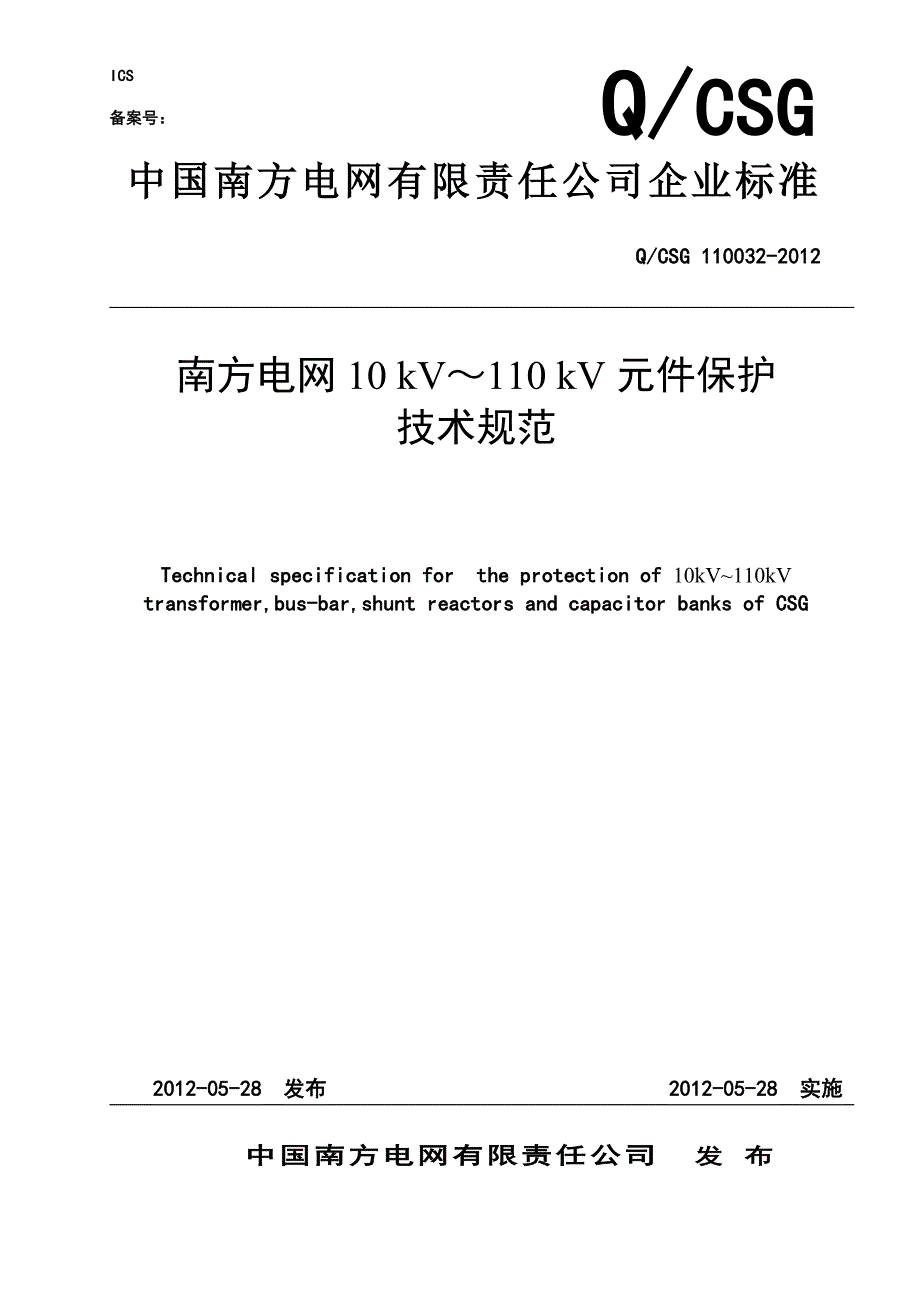 ICS

备案号：

Q/CSG

中国南方电网有限责任公司企业标准

Q/CSG 110032-2012

南方电网 10 kV～110 kV 元件保护技术规范

Technical specification for the protection of 10kV~110kV transformer,bus-bar,shunt reactors and capacitor banks of CSG

2012-05-28 发布

2012-05-28 实施

中国南方电网有限责任公司 发 布